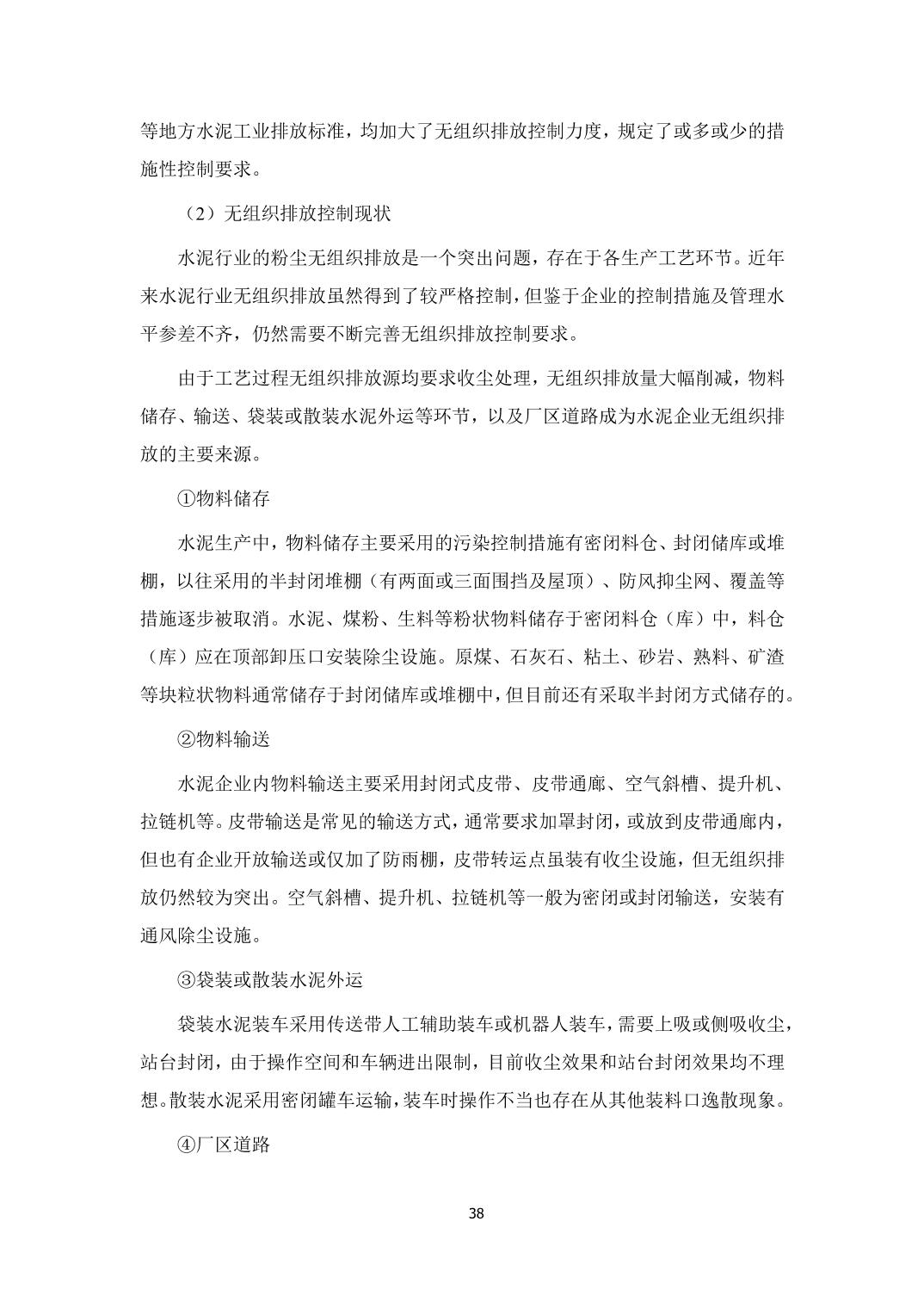 等地方水泥工业排放标准，均加大了无组织排放控制力度，规定了或多或少的措施性控制要求。

（2）无组织排放控制现状

水泥行业的粉尘无组织排放是一个突出问题，存在于各生产工艺环节。近年来水泥行业无组织排放虽然得到了较严格控制，但鉴于企业的控制措施及管理水平参差不齐，仍然需要不断完善无组织排放控制要求。

由于工艺过程无组织排放源均要求收尘处理，无组织排放量大幅削减，物料储存、输送、袋装或散装水泥外运等环节，以及厂区道路成为水泥企业无组织排放的主要来源。

①物料储存

水泥生产中，物料储存主要采用的污染控制措施有密闭料仓、封闭储库或堆棚，以往采用的半封闭堆棚（有两面或三面围挡及屋顶）、防风抑尘网、覆盖等措施逐步被取消。水泥、煤粉、生料等粉状物料储存于密闭料仓（库）中，料仓（库）应在顶部卸压口安装除尘设施。原煤、石灰石、粘土、砂岩、熟料、矿渣等块粒状物料通常储存于封闭储库或堆棚中，但目前还有采取半封闭方式储存的。

②物料输送

水泥企业内物料输送主要采用封闭式皮带、皮带通廊、空气斜槽、提升机、拉链机等。皮带输送是常见的输送方式，通常要求加罩封闭，或放到皮带通廊内，但也有企业开放输送或仅加了防雨棚，皮带转运点虽装有收尘设施，但无组织排放仍然较为突出。空气斜槽、提升机、拉链机等一般为密闭或封闭输送，安装有通风除尘设施。

③袋装或散装水泥外运

袋装水泥装车采用传送带人工辅助装车或机器人装车，需要上吸或侧吸收尘，站台封闭，由于操作空间和车辆进出限制，目前收尘效果和站台封闭效果均不理想。散装水泥采用密闭罐车运输，装车时操作不当也存在从其他装料口逸散现象。

④厂区道路

38